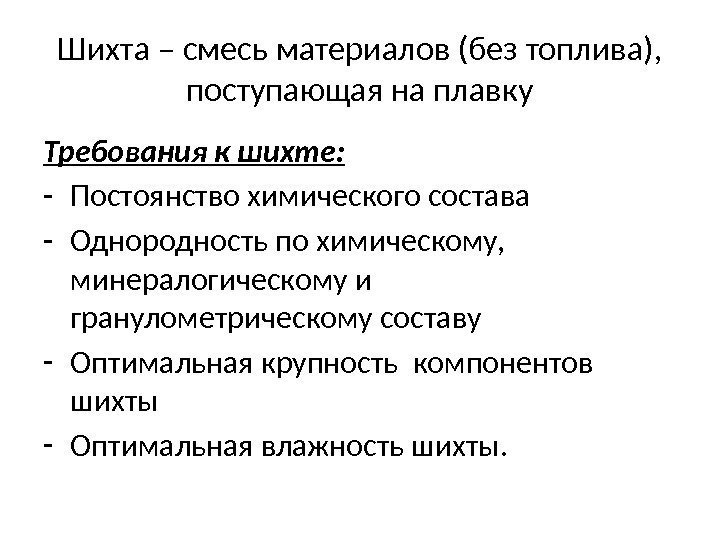 Шихта – смесь материалов (без топлива), поступающая на плавку

Требования к шихте:
- Постоянство химического состава
- Однородность по химическому, минералогическому и гранулометрическому составу
- Оптимальная крупность компонентов шихты
- Оптимальная влажность шихты.